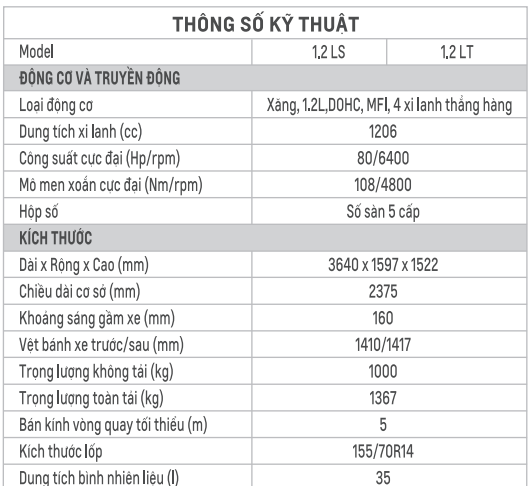 | THÔNG SỐ KỸ THUẬT | | |
|---|---|---|
| Model | 1.2 LS | 1.2 LT |
| ĐỘNG CƠ VÀ TRUYỀN ĐỘNG | | |
| Loại động cơ | Xăng, 1.2L,DOHC, MFI, 4 xi lanh thẳng hàng | |
| Dung tích xi lanh (cc) | 1206 | |
| Công suất cực đại (Hp/rpm) | 80/6400 | |
| Mô men xoắn cực đại (Nm/rpm) | 108/4800 | |
| Hộp số | Số sàn 5 cấp | |
| KÍCH THƯỚC | | |
| Dài x Rộng x Cao (mm) | 3640 x 1597 x 1522 | |
| Chiều dài cơ sở (mm) | 2375 | |
| Khoảng sáng gầm xe (mm) | 160 | |
| Vệt bánh xe trước/sau (mm) | 1410/1417 | |
| Trọng lượng không tải (kg) | 1000 | |
| Trọng lượng toàn tải (kg) | 1367 | |
| Bán kính vòng quay tối thiểu (m) | 5 | |
| Kích thước lốp | 155/70R14 | |
| Dung tích bình nhiên liệu (l) | 35 | |